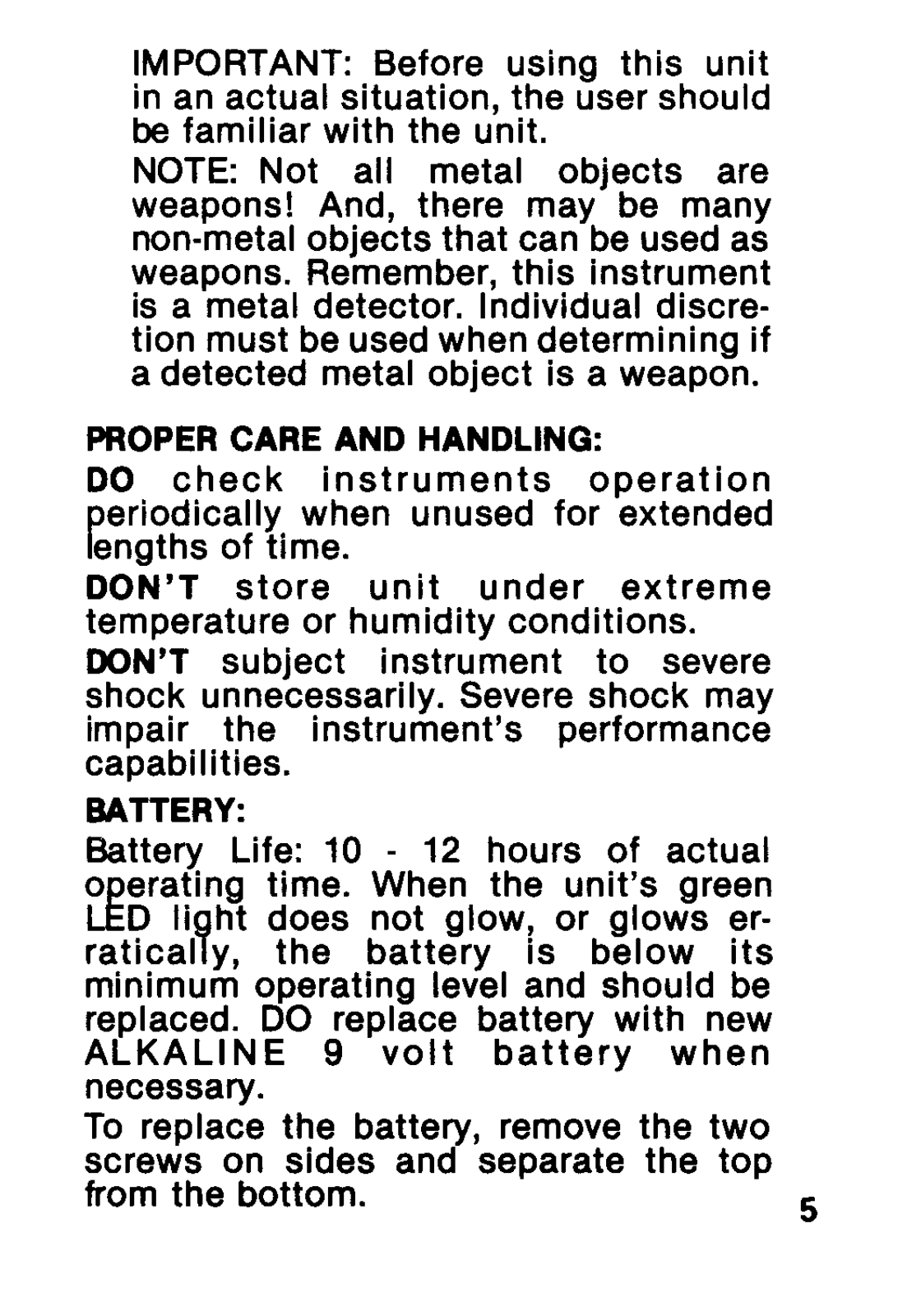 IMPORTANT: Before using this unit in an actual situation, the user should be familiar with the unit.

NOTE: Not all metal objects are weapons! And, there may be many non-metal objects that can be used as weapons. Remember, this instrument is a metal detector. Individual discretion must be used when determining if a detected metal object is a weapon.

PROPER CARE AND HANDLING:

DO check instruments operation periodically when unused for extended lengths of time.

DON'T store unit under extreme temperature or humidity conditions.

DON'T subject instrument to severe shock unnecessarily. Severe shock may impair the instrument's performance capabilities.

BATTERY:

Battery Life: 10 - 12 hours of actual operating time. When the unit's green LED light does not glow, or glows erratically, the battery is below its minimum operating level and should be replaced. DO replace battery with new ALKALINE 9 volt battery when necessary.

To replace the battery, remove the two screws on sides and separate the top from the bottom.

5